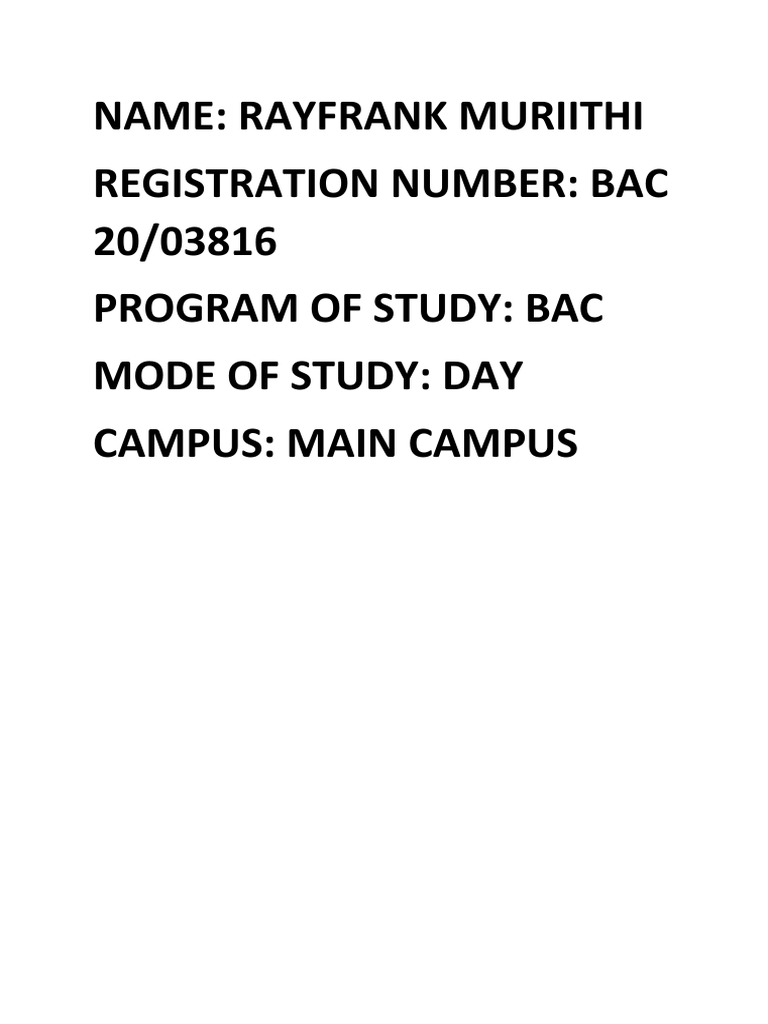 NAME: RAYFRANK MURIITHI

REGISTRATION NUMBER: BAC 20/03816

PROGRAM OF STUDY: BAC

MODE OF STUDY: DAY

CAMPUS: MAIN CAMPUS